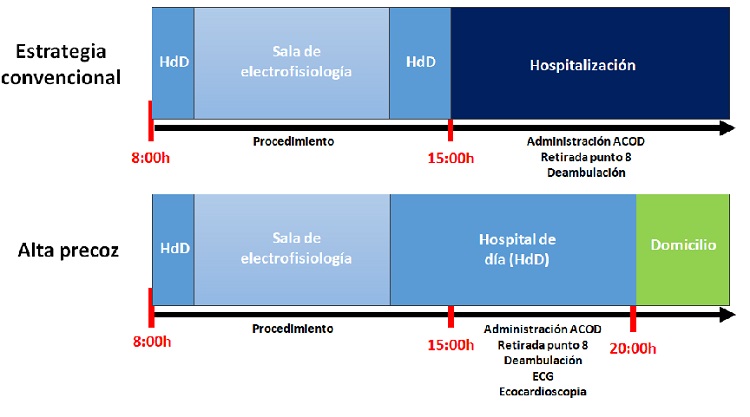 Estrategia convencional

HdD

Sala de electrofisiología

HdD

Hospitalización

8:00h

Procedimiento

15:00h

Administración ACOD
Retirada punto 8
Deambulación

Alta precoz

HdD

Sala de electrofisiología

Hospital de día (HdD)

Domicilio

8:00h

Procedimiento

15:00h

Administración ACOD
Retirada punto 8
Deambulación
ECG
Ecocardioscopia

20:00h